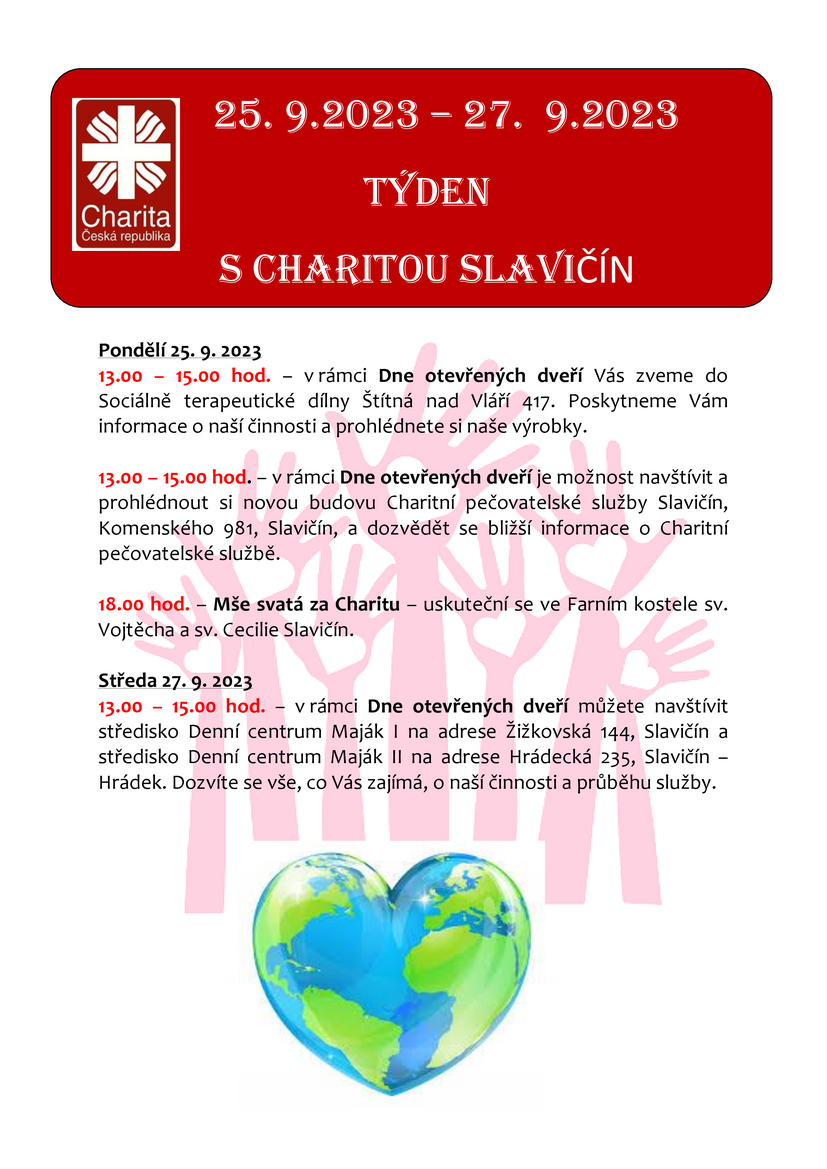 Charita
Česká republika

25. 9.2023 – 27. 9.2023

TÝDEN

S CHARITOU SLAVIČÍN

Pondělí 25. 9. 2023
13.00 – 15.00 hod. – v rámci Dne otevřených dveří Vás zveme do Sociálně terapeutické dílny Štítná nad Vláří 417. Poskytneme Vám informace o naší činnosti a prohlédnete si naše výrobky.

13.00 – 15.00 hod. – v rámci Dne otevřených dveří je možnost navštívit a prohlédnout si novou budovu Charitní pečovatelské služby Slavičín, Komenského 981, Slavičín, a dozvědět se bližší informace o Charitní pečovatelské službě.

18.00 hod. – Mše svatá za Charitu – uskuteční se ve Farním kostele sv. Vojtěcha a sv. Cecilie Slavičín.

Středa 27. 9. 2023
13.00 – 15.00 hod. – v rámci Dne otevřených dveří můžete navštívit středisko Denní centrum Maják I na adrese Žižkovská 144, Slavičín a středisko Denní centrum Maják II na adrese Hrádecká 235, Slavičín – Hrádek. Dozvíte se vše, co Vás zajímá, o naší činnosti a průběhu služby.